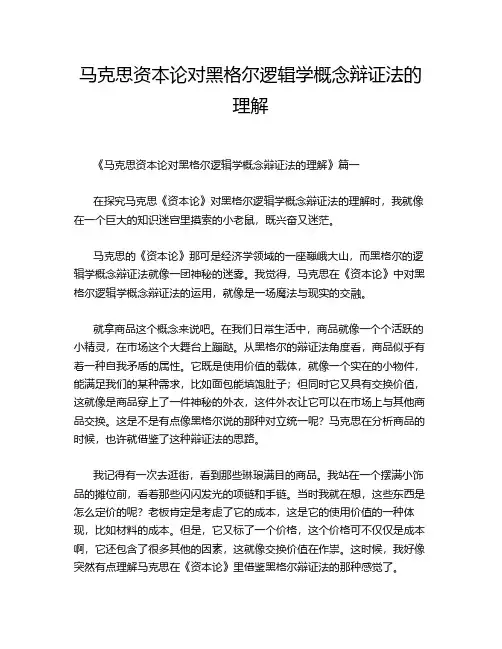 马克思资本论对黑格尔逻辑学概念辩证法的理解

《马克思资本论对黑格尔逻辑学概念辩证法的理解》篇一

在探究马克思《资本论》对黑格尔逻辑学概念辩证法的理解时，我就像在一个巨大的知识迷宫里摸索的小老鼠，既兴奋又迷茫。

马克思的《资本论》那可是经济学领域的一座巍峨大山，而黑格尔的逻辑学概念辩证法就像一团神秘的迷雾。我觉得，马克思在《资本论》中对黑格尔逻辑学概念辩证法的运用，就像是一场魔法与现实的交融。

就拿商品这个概念来说吧。在我们日常生活中，商品就像一个个活跃的小精灵，在市场这个大舞台上蹦跶。从黑格尔的辩证法角度看，商品似乎有着一种自我矛盾的属性。它既是使用价值的载体，就像一个实在的小物件，能满足我们的某种需求，比如面包能填饱肚子；但同时它又具有交换价值，这就像是商品穿上了一件神秘的外衣，这件外衣让它可以在市场上与其他商品交换。这是不是有点像黑格尔说的那种对立统一呢？马克思在分析商品的时候，也许就借鉴了这种辩证法的思路。

我记得有一次去逛街，看到那些琳琅满目的商品。我站在一个摆满小饰品的摊位前，看着那些闪闪发光的项链和手链。当时我就在想，这些东西是怎么定价的呢？老板肯定是考虑了它的成本，这是它的使用价值的一种体现，比如材料的成本。但是，它又标了一个价格，这个价格可不仅仅是成本啊，它还包含了很多其他的因素，这就像交换价值在作祟。这时候，我好像突然有点理解马克思在《资本论》里借鉴黑格尔辩证法的那种感觉了。